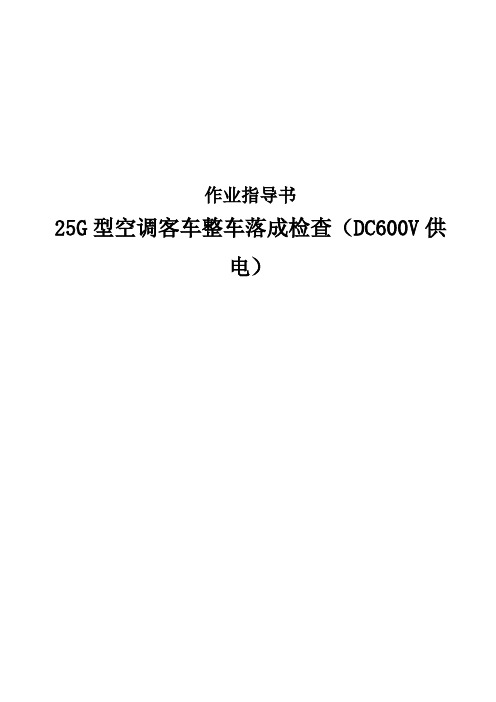 作业指导书

25G 型空调客车整车落成检查（DC600V 供电）